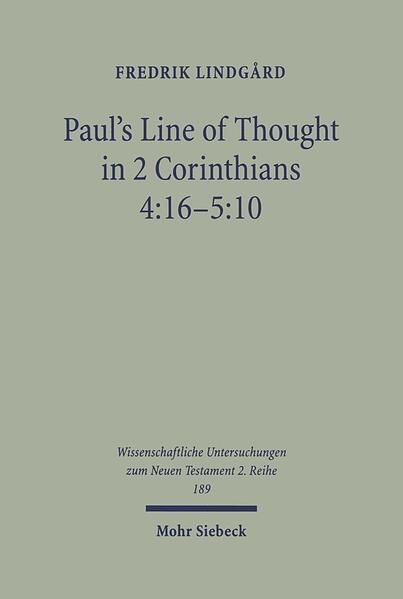 FREDRIK LINDGÅRD

Paul's Line of Thought in 2 Corinthians 4:16–5:10

Wissenschaftliche Untersuchungen zum Neuen Testament 2. Reihe 189

Mohr Siebeck